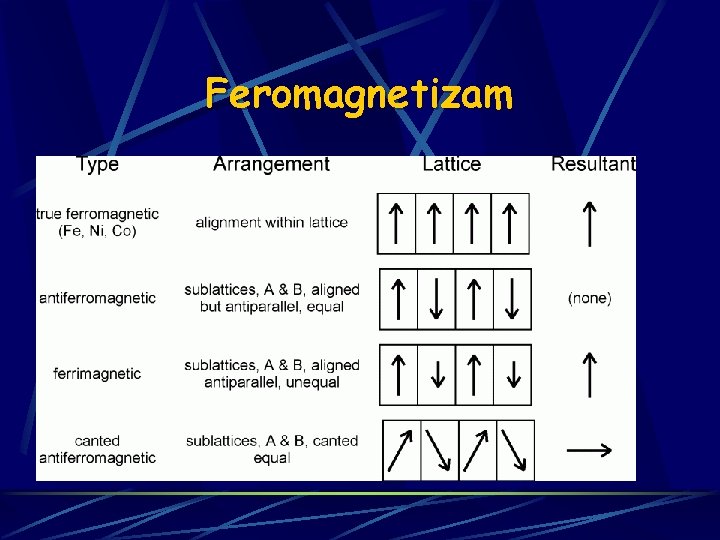 Feromagnetizam

| Type | Arrangement | Lattice | Resultant |
|---|---|---|---|
| true ferromagnetic (Fe, Ni, Co) | alignment within lattice | ↑ ↑ ↑ ↑ | ↑ |
| antiferromagnetic | sublattices, A & B, aligned but antiparallel, equal | ↑ ↓ ↑ ↓ | (none) |
| ferrimagnetic | sublattices, A & B, aligned antiparallel, unequal | ↑ ↓ ↑ ↓ | ↑ |
| canted antiferromagnetic | sublattices, A & B, canted equal | ↗ ↘ ↗ ↘ | → |